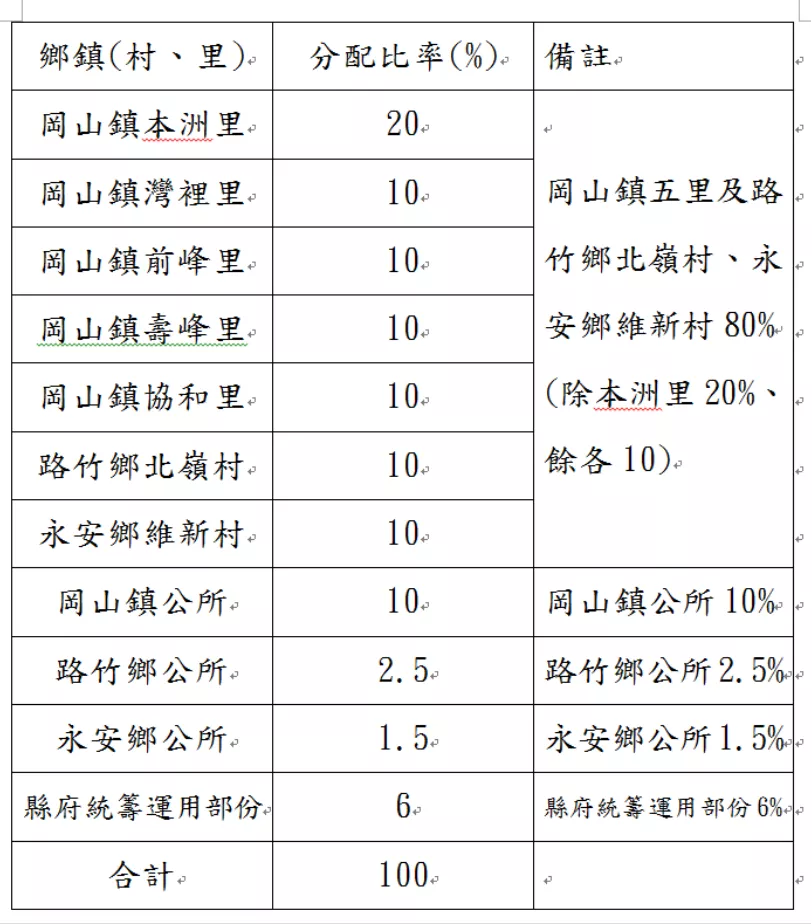 | 鄉鎮(村、里) | 分配比率(%) | 備註 |
|---|---|---|
| 岡山鎮本洲里 | 20 | 岡山鎮五里及路竹鄉北嶺村、永安鄉維新村 80% (除本洲里 20%、餘各 10) |
| 岡山鎮灣裡里 | 10 | |
| 岡山鎮前峰里 | 10 | |
| 岡山鎮壽峰里 | 10 | |
| 岡山鎮協和里 | 10 | |
| 路竹鄉北嶺村 | 10 | |
| 永安鄉維新村 | 10 | |
| 岡山鎮公所 | 10 | 岡山鎮公所 10% |
| 路竹鄉公所 | 2.5 | 路竹鄉公所 2.5% |
| 永安鄉公所 | 1.5 | 永安鄉公所 1.5% |
| 縣府統籌運用部份 | 6 | 縣府統籌運用部份 6% |
| 合計 | 100 | |